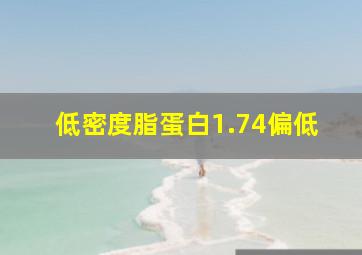 低密度脂蛋白1.74偏低